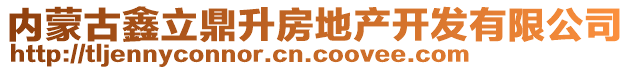 内蒙古鑫立鼎升房地产开发有限公司
http://tljennyconnor.cn.coovee.com